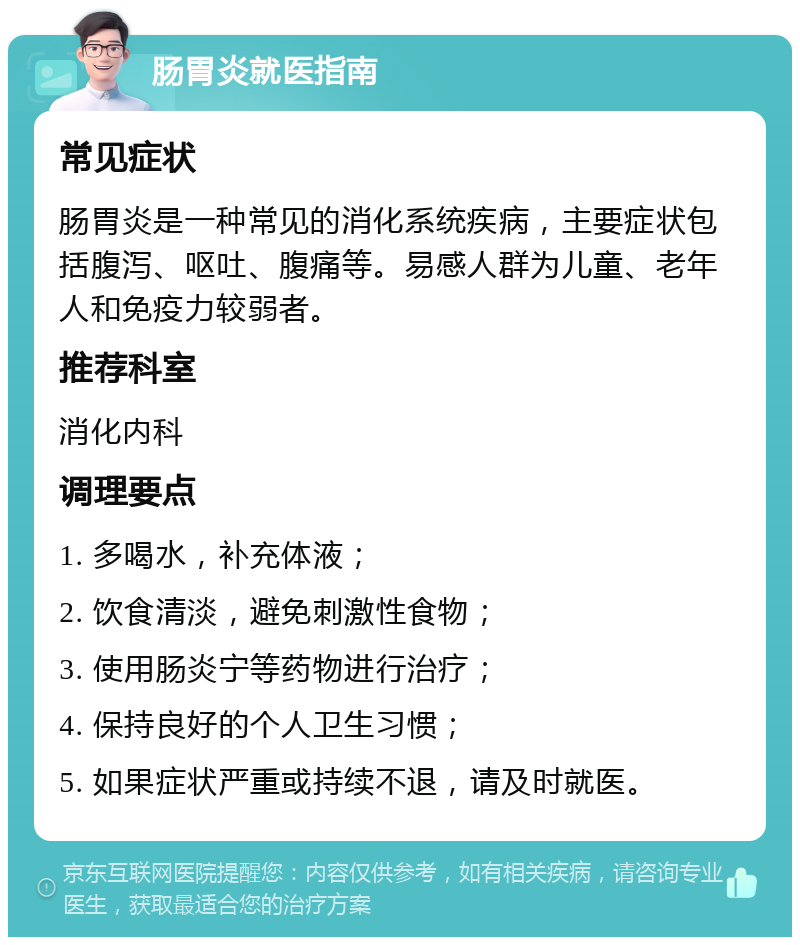 肠胃炎就医指南

常见症状

肠胃炎是一种常见的消化系统疾病，主要症状包括腹泻、呕吐、腹痛等。易感人群为儿童、老年人和免疫力较弱者。

推荐科室

消化内科

调理要点

1. 多喝水，补充体液；

2. 饮食清淡，避免刺激性食物；

3. 使用肠炎宁等药物进行治疗；

4. 保持良好的个人卫生习惯；

5. 如果症状严重或持续不退，请及时就医。

京东互联网医院提醒您：内容仅供参考，如有相关疾病，请咨询专业医生，获取最适合您的治疗方案